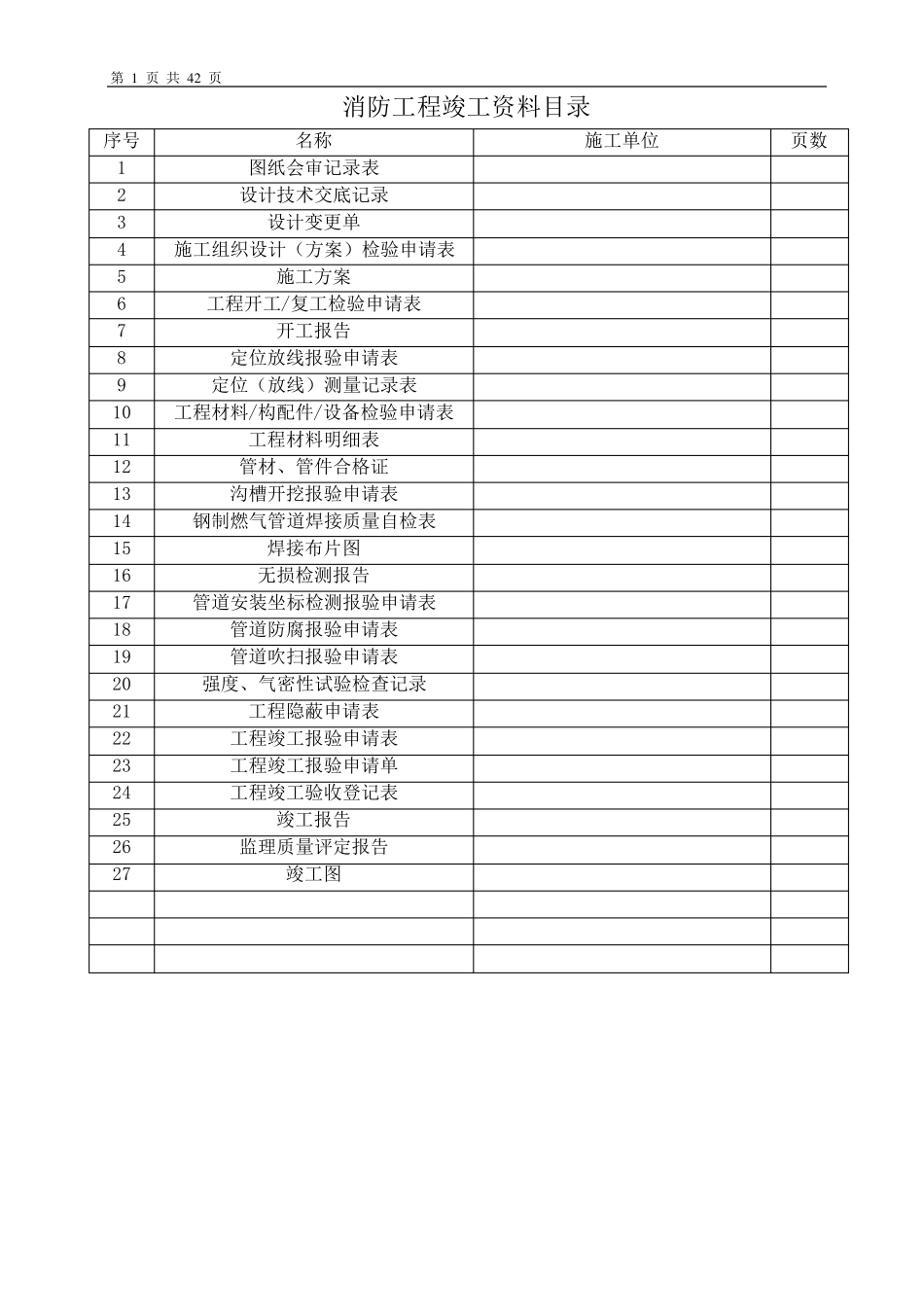 第 1 页 共 42 页

消防工程竣工资料目录

| 序号 | 名称 | 施工单位 | 页数 |
|---|---|---|---|
| 1 | 图纸会审记录表 | | |
| 2 | 设计技术交底记录 | | |
| 3 | 设计变更单 | | |
| 4 | 施工组织设计（方案）检验申请表 | | |
| 5 | 施工方案 | | |
| 6 | 工程开工/复工检验申请表 | | |
| 7 | 开工报告 | | |
| 8 | 定位放线报验申请表 | | |
| 9 | 定位（放线）测量记录表 | | |
| 10 | 工程材料/构配件/设备检验申请表 | | |
| 11 | 工程材料明细表 | | |
| 12 | 管材、管件合格证 | | |
| 13 | 沟槽开挖报验申请表 | | |
| 14 | 钢制燃气管道焊接质量自检表 | | |
| 15 | 焊接布片图 | | |
| 16 | 无损检测报告 | | |
| 17 | 管道安装坐标检测报验申请表 | | |
| 18 | 管道防腐报验申请表 | | |
| 19 | 管道吹扫报验申请表 | | |
| 20 | 强度、气密性试验检查记录 | | |
| 21 | 工程隐蔽申请表 | | |
| 22 | 工程竣工报验申请表 | | |
| 23 | 工程竣工报验申请单 | | |
| 24 | 工程竣工验收登记表 | | |
| 25 | 竣工报告 | | |
| 26 | 监理质量评定报告 | | |
| 27 | 竣工图 | | |
| | | | |
| | | | |
| | | | |